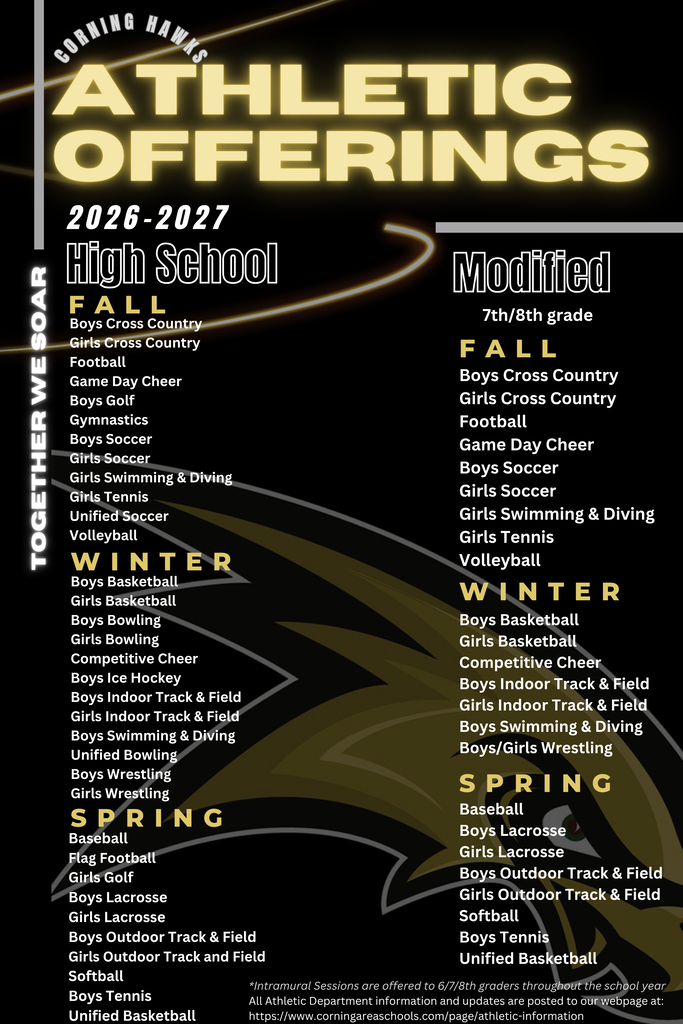 CORNING HAWKS

ATHLETIC OFFERINGS

2026-2027

TOGETHER WE SOAR

High School

FALL
Boys Cross Country
Girls Cross Country
Football
Game Day Cheer
Boys Golf
Gymnastics
Boys Soccer
Girls Soccer
Girls Swimming & Diving
Girls Tennis
Unified Soccer
Volleyball

WINTER
Boys Basketball
Girls Basketball
Boys Bowling
Girls Bowling
Competitive Cheer
Boys Ice Hockey
Boys Indoor Track & Field
Girls Indoor Track & Field
Boys Swimming & Diving
Unified Bowling
Boys Wrestling
Girls Wrestling

SPRING
Baseball
Flag Football
Girls Golf
Boys Lacrosse
Girls Lacrosse
Boys Outdoor Track & Field
Girls Outdoor Track and Field
Softball
Boys Tennis
Unified Basketball

Modified
7th/8th grade

FALL
Boys Cross Country
Girls Cross Country
Football
Game Day Cheer
Boys Soccer
Girls Soccer
Girls Swimming & Diving
Girls Tennis
Volleyball

WINTER
Boys Basketball
Girls Basketball
Competitive Cheer
Boys Indoor Track & Field
Girls Indoor Track & Field
Boys Swimming & Diving
Boys/Girls Wrestling

SPRING
Baseball
Boys Lacrosse
Girls Lacrosse
Boys Outdoor Track & Field
Girls Outdoor Track & Field
Softball
Boys Tennis
Unified Basketball

*Intramural Sessions are offered to 6/7/8th graders throughout the school year
All Athletic Department information and updates are posted to our webpage at:
https://www.corningareaschools.com/page/athletic-information